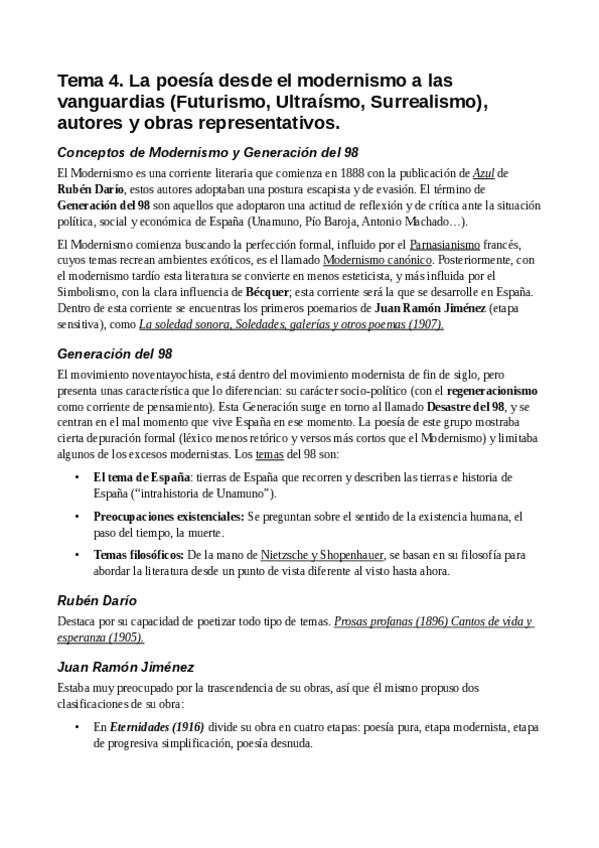 Tema 4. La poesía desde el modernismo a las vanguardias (Futurismo, Ultraísmo, Surrealismo), autores y obras representativos.

Conceptos de Modernismo y Generación del 98

El Modernismo es una corriente literaria que comienza en 1888 con la publicación de Azul de Rubén Darío, estos autores adoptaban una postura escapista y de evasión. El término de Generación del 98 son aquellos que adoptaron una actitud de reflexión y de crítica ante la situación política, social y económica de España (Unamuno, Pío Baroja, Antonio Machado…).

El Modernismo comienza buscando la perfección formal, influido por el Parnasianismo francés, cuyos temas recrean ambientes exóticos, es el llamado Modernismo canónico. Posteriormente, con el modernismo tardío esta literatura se convierte en menos esteticista, y más influida por el Simbolismo, con la clara influencia de Bécquer; esta corriente será la que se desarrolle en España. Dentro de esta corriente se encuentras los primeros poemarios de Juan Ramón Jiménez (etapa sensitiva), como La soledad sonora, Soledades, galerías y otros poemas (1907).

Generación del 98

El movimiento noventayochista, está dentro del movimiento modernista de fin de siglo, pero presenta unas característica que lo diferencian: su carácter socio-político (con el regeneracionismo como corriente de pensamiento). Esta Generación surge en torno al llamado Desastre del 98, y se centran en el mal momento que vive España en ese momento. La poesía de este grupo mostraba cierta depuración formal (léxico menos retórico y versos más cortos que el Modernismo) y limitaba algunos de los excesos modernistas. Los temas del 98 son:

• El tema de España: tierras de España que recorren y describen las tierras e historia de España ("intrahistoria de Unamuno").

• Preocupaciones existenciales: Se preguntan sobre el sentido de la existencia humana, el paso del tiempo, la muerte.

• Temas filosóficos: De la mano de Nietzsche y Shopenhauer, se basan en su filosofía para abordar la literatura desde un punto de vista diferente al visto hasta ahora.

Rubén Darío

Destaca por su capacidad de poetizar todo tipo de temas. Prosas profanas (1896) Cantos de vida y esperanza (1905).

Juan Ramón Jiménez

Estaba muy preocupado por la trascendencia de su obras, así que él mismo propuso dos clasificaciones de su obra:

• En Eternidades (1916) divide su obra en cuatro etapas: poesía pura, etapa modernista, etapa de progresiva simplificación, poesía desnuda.